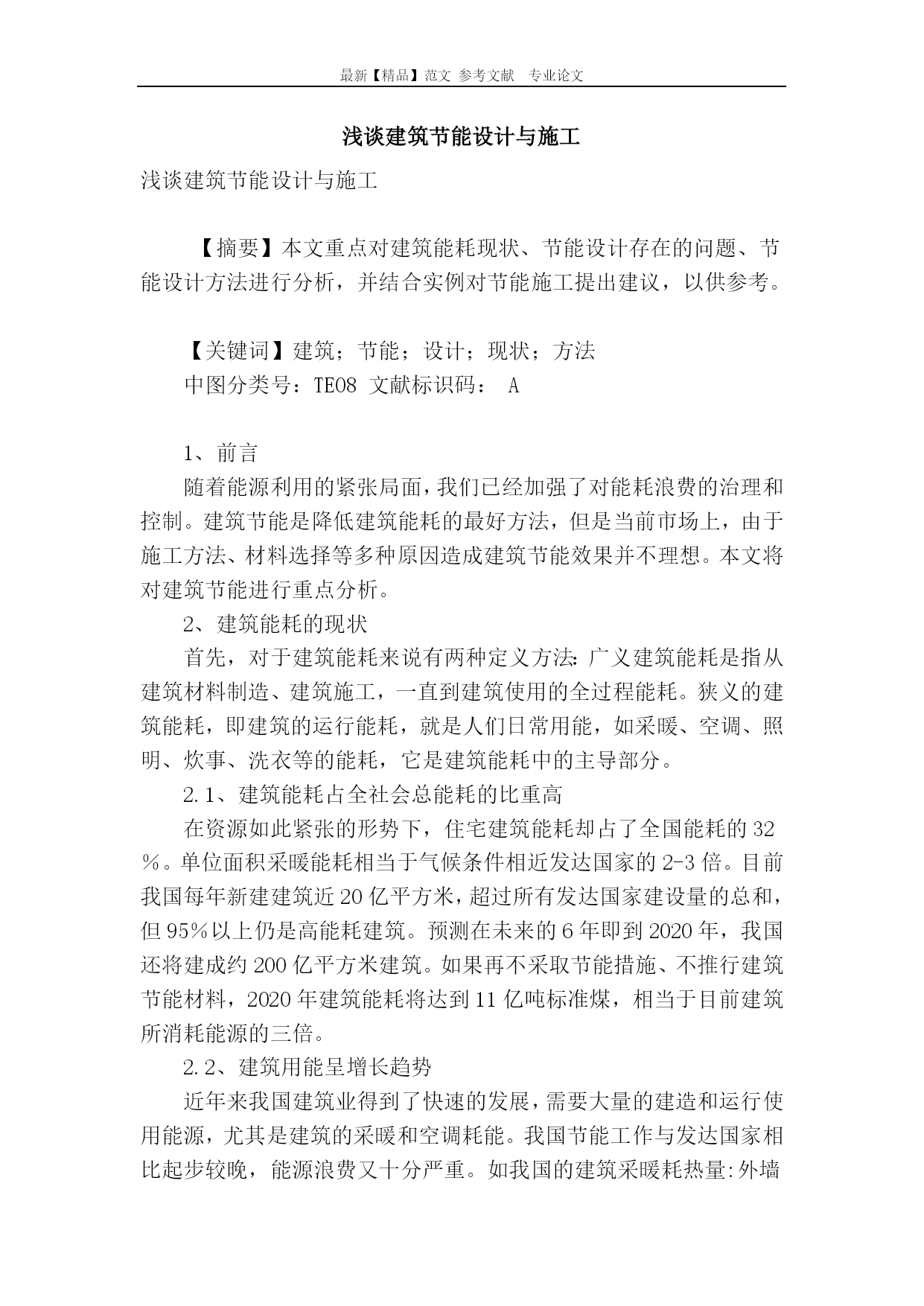 最新【精品】范文 参考文献 专业论文

浅谈建筑节能设计与施工

浅谈建筑节能设计与施工

【摘要】本文重点对建筑能耗现状、节能设计存在的问题、节能设计方法进行分析，并结合实例对节能施工提出建议，以供参考。

【关键词】建筑；节能；设计；现状；方法

中图分类号：TE08 文献标识码： A

1、前言

随着能源利用的紧张局面，我们已经加强了对能耗浪费的治理和控制。建筑节能是降低建筑能耗的最好方法，但是当前市场上，由于施工方法、材料选择等多种原因造成建筑节能效果并不理想。本文将对建筑节能进行重点分析。

2、建筑能耗的现状

首先，对于建筑能耗来说有两种定义方法：广义建筑能耗是指从建筑材料制造、建筑施工，一直到建筑使用的全过程能耗。狭义的建筑能耗，即建筑的运行能耗，就是人们日常用能，如采暖、空调、照明、炊事、洗衣等的能耗，它是建筑能耗中的主导部分。

2.1、建筑能耗占全社会总能耗的比重高

在资源如此紧张的形势下，住宅建筑能耗却占了全国能耗的32％。单位面积采暖能耗相当于气候条件相近发达国家的2-3倍。目前我国每年新建建筑近20亿平方米，超过所有发达国家建设量的总和，但95％以上仍是高能耗建筑。预测在未来的6年即到2020年，我国还将建成约200亿平方米建筑。如果再不采取节能措施、不推行建筑节能材料，2020年建筑能耗将达到11亿吨标准煤，相当于目前建筑所消耗能源的三倍。

2.2、建筑用能呈增长趋势

近年来我国建筑业得到了快速的发展，需要大量的建造和运行使用能源，尤其是建筑的采暖和空调耗能。我国节能工作与发达国家相比起步较晚，能源浪费又十分严重。如我国的建筑采暖耗热量:外墙